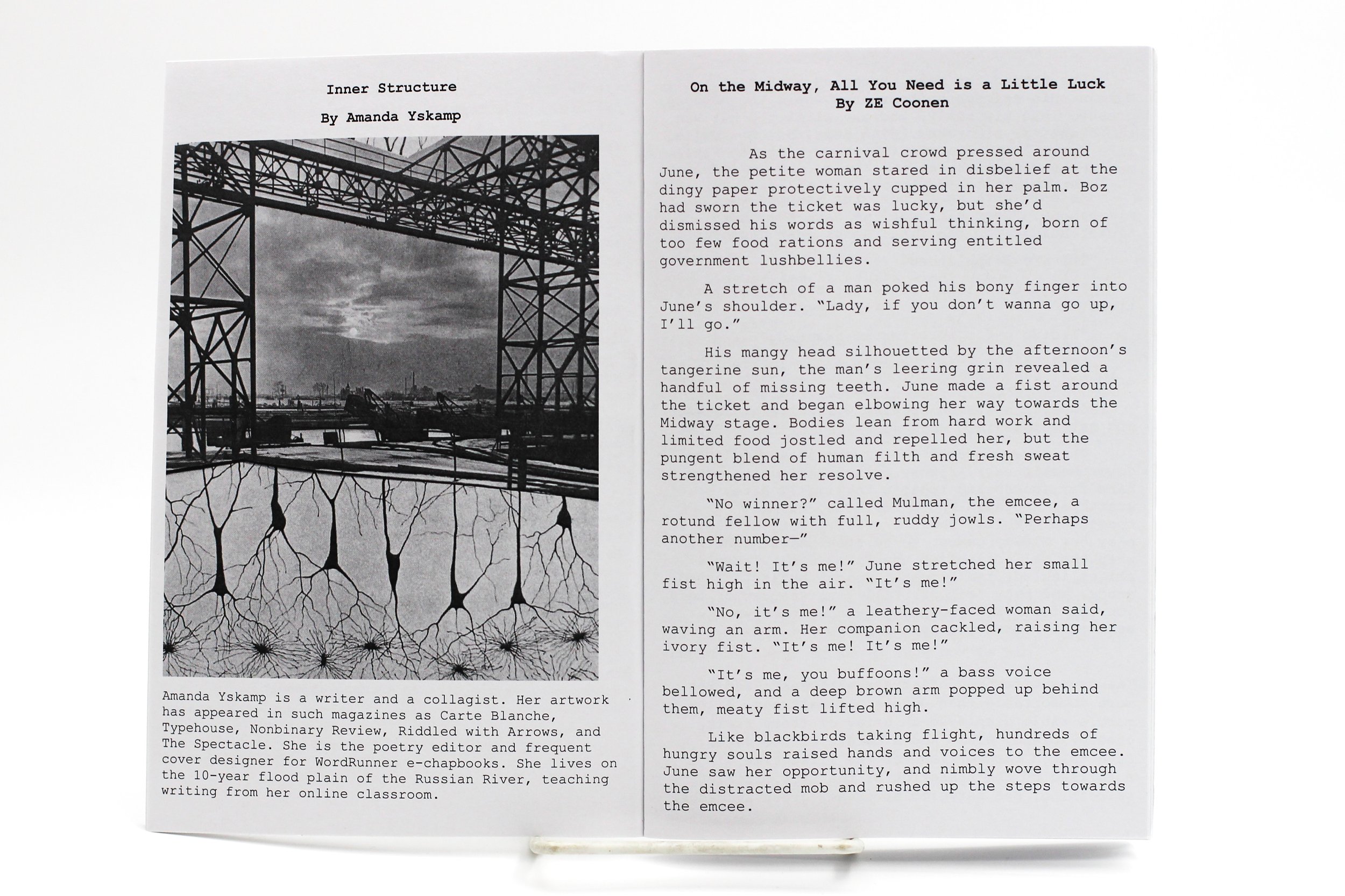 Inner Structure

By Amanda Yskamp

Amanda Yskamp is a writer and a collagist. Her artwork has appeared in such magazines as Carte Blanche, Typehouse, Nonbinary Review, Riddled with Arrows, and The Spectacle. She is the poetry editor and frequent cover designer for WordRunner e-chapbooks. She lives on the 10-year flood plain of the Russian River, teaching writing from her online classroom.

On the Midway, All You Need is a Little Luck
By ZE Coonen

As the carnival crowd pressed around June, the petite woman stared in disbelief at the dingy paper protectively cupped in her palm. Boz had sworn the ticket was lucky, but she'd dismissed his words as wishful thinking, born of too few food rations and serving entitled government lushbellies.

A stretch of a man poked his bony finger into June's shoulder. "Lady, if you don't wanna go up, I'll go."

His mangy head silhouetted by the afternoon's tangerine sun, the man's leering grin revealed a handful of missing teeth. June made a fist around the ticket and began elbowing her way towards the Midway stage. Bodies lean from hard work and limited food jostled and repelled her, but the pungent blend of human filth and fresh sweat strengthened her resolve.

"No winner?" called Mulman, the emcee, a rotund fellow with full, ruddy jowls. "Perhaps another number—"

"Wait! It's me!" June stretched her small fist high in the air. "It's me!"

"No, it's me!" a leathery-faced woman said, waving an arm. Her companion cackled, raising her ivory fist. "It's me! It's me!"

"It's me, you buffoons!" a bass voice bellowed, and a deep brown arm popped up behind them, meaty fist lifted high.

Like blackbirds taking flight, hundreds of hungry souls raised hands and voices to the emcee. June saw her opportunity, and nimbly wove through the distracted mob and rushed up the steps towards the emcee.